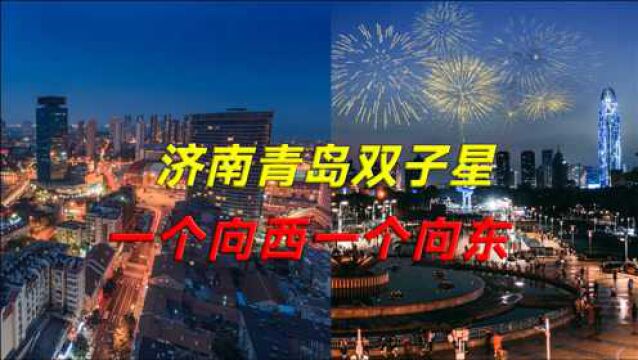 济南青岛双子星
一个向西一个向东